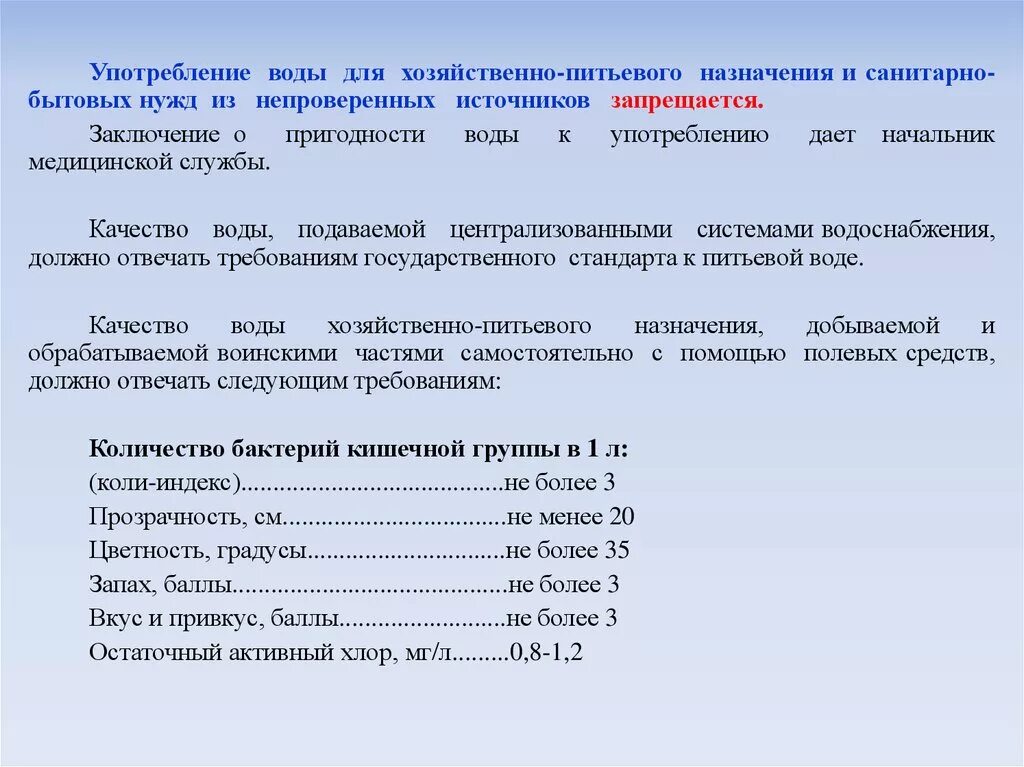 Употребление воды для хозяйственно-питьевого назначения и санитарно-бытовых нужд из непроверенных источников запрещается.

Заключение о пригодности воды к употреблению дает начальник медицинской службы.

Качество воды, подаваемой централизованными системами водоснабжения, должно отвечать требованиям государственного стандарта к питьевой воде.

Качество воды хозяйственно-питьевого назначения, добываемой и обрабатываемой воинскими частями самостоятельно с помощью полевых средств, должно отвечать следующим требованиям:

Количество бактерий кишечной группы в 1 л:
(коли-индекс).......................................не более 3
Прозрачность, см.................................не менее 20
Цветность, градусы..............................не более 35
Запах, баллы.........................................не более 3
Вкус и привкус, баллы.........................не более 3
Остаточный активный хлор, мг/л.........0,8-1,2